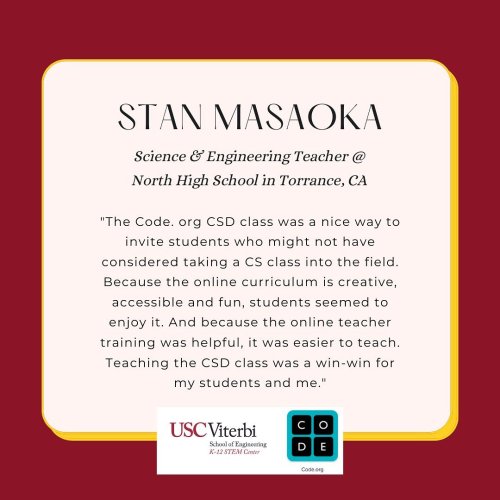 STAN MASAOKA

Science & Engineering Teacher @ North High School in Torrance, CA

"The Code. org CSD class was a nice way to invite students who might not have considered taking a CS class into the field. Because the online curriculum is creative, accessible and fun, students seemed to enjoy it. And because the online teacher training was helpful, it was easier to teach. Teaching the CSD class was a win-win for my students and me."

USC Viterbi
School of Engineering
K-12 STEM Center

C O
D E
Code.org